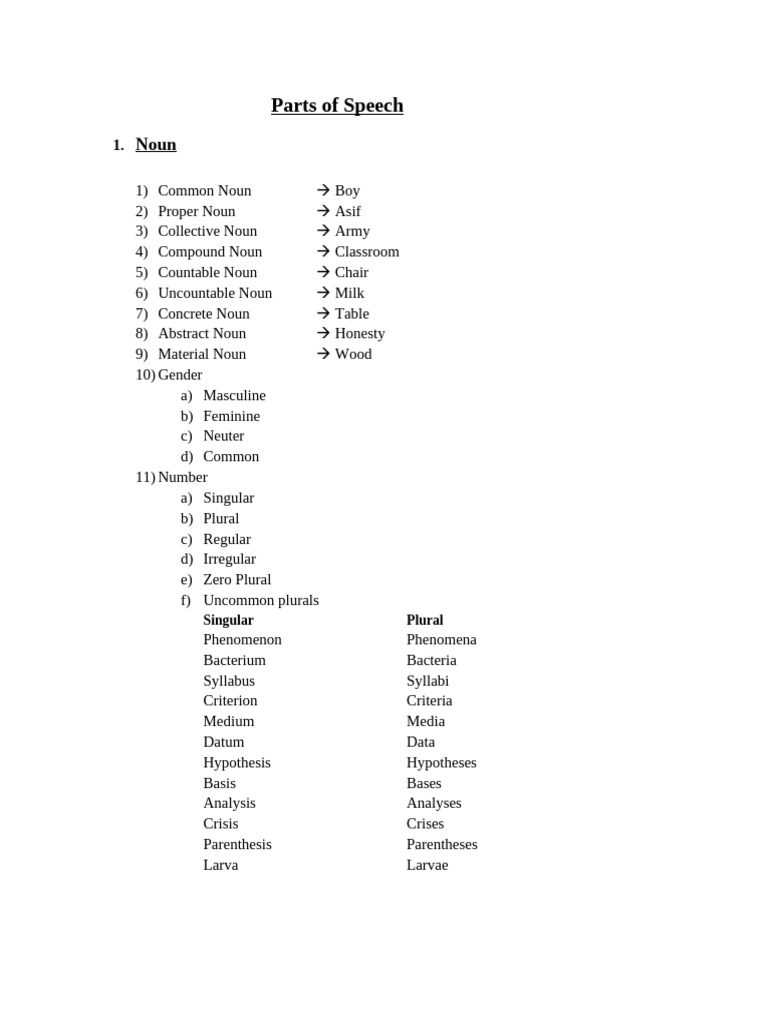 Parts of Speech

1. Noun

1) Common Noun → Boy
2) Proper Noun → Asif
3) Collective Noun → Army
4) Compound Noun → Classroom
5) Countable Noun → Chair
6) Uncountable Noun → Milk
7) Concrete Noun → Table
8) Abstract Noun → Honesty
9) Material Noun → Wood
10) Gender
a) Masculine
b) Feminine
c) Neuter
d) Common
11) Number
a) Singular
b) Plural
c) Regular
d) Irregular
e) Zero Plural
f) Uncommon plurals

| Singular | Plural |
|---|---|
| Phenomenon | Phenomena |
| Bacterium | Bacteria |
| Syllabus | Syllabi |
| Criterion | Criteria |
| Medium | Media |
| Datum | Data |
| Hypothesis | Hypotheses |
| Basis | Bases |
| Analysis | Analyses |
| Crisis | Crises |
| Parenthesis | Parentheses |
| Larva | Larvae |